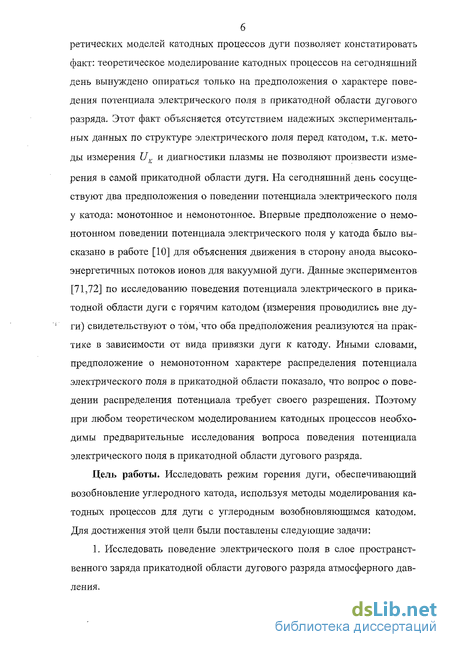 6

ретических моделей катодных процессов дуги позволяет констатировать факт: теоретическое моделирование катодных процессов на сегодняшний день вынуждено опираться только на предположения о характере поведения потенциала электрического поля в прикатодной области дугового разряда. Этот факт объясняется отсутствием надежных экспериментальных данных по структуре электрического поля перед катодом, т.к. методы измерения $U_к$ и диагностики плазмы не позволяют произвести измерения в самой прикатодной области дуги. На сегодняшний день сосуществуют два предположения о поведении потенциала электрического поля у катода: монотонное и немонотонное. Впервые предположение о немонотонном поведении потенциала электрического поля у катода было высказано в работе [10] для объяснения движения в сторону анода высокоэнергетичных потоков ионов для вакуумной дуги. Данные экспериментов [71,72] по исследованию поведения потенциала электрического в прикатодной области дуги с горячим катодом (измерения проводились вне дуги) свидетельствуют о том, что оба предположения реализуются на практике в зависимости от вида привязки дуги к катоду. Иными словами, предположение о немонотонном характере распределения потенциала электрического поля в прикатодной области показало, что вопрос о поведении распределения потенциала требует своего разрешения. Поэтому при любом теоретическом моделированием катодных процессов необходимы предварительные исследования вопроса поведения потенциала электрического поля в прикатодной области дугового разряда.

**Цель работы.** Исследовать режим горения дуги, обеспечивающий возобновление углеродного катода, используя методы моделирования катодных процессов для дуги с углеродным возобновляющимся катодом. Для достижения этой цели были поставлены следующие задачи:

1. Исследовать поведение электрического поля в слое пространственного заряда прикатодной области дугового разряда атмосферного давления.

dsLib.net
библиотека диссертаций